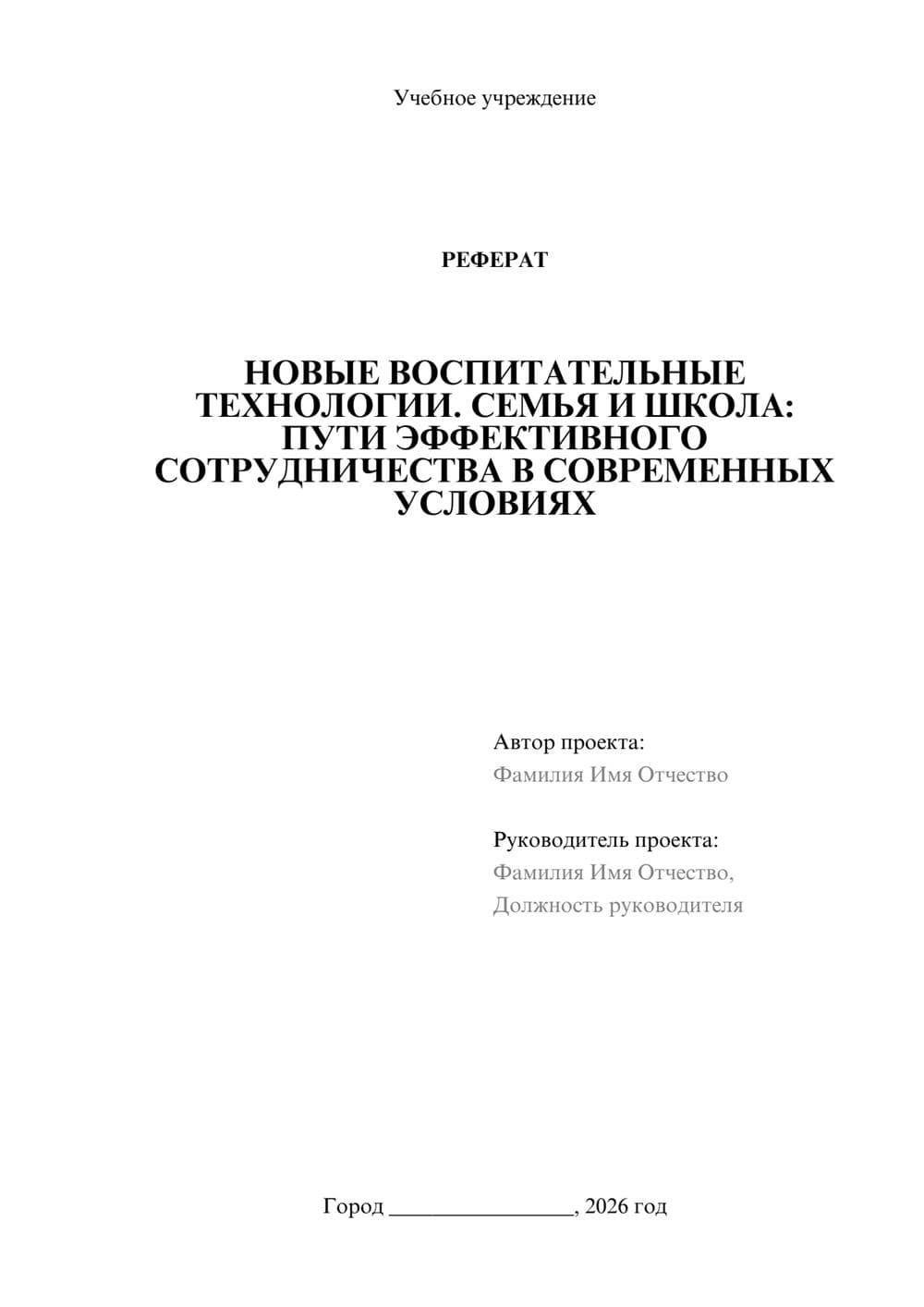 Учебное учреждение

РЕФЕРАТ

НОВЫЕ ВОСПИТАТЕЛЬНЫЕ ТЕХНОЛОГИИ. СЕМЬЯ И ШКОЛА: ПУТИ ЭФФЕКТИВНОГО СОТРУДНИЧЕСТВА В СОВРЕМЕННЫХ УСЛОВИЯХ

Автор проекта:
Фамилия Имя Отчество

Руководитель проекта:
Фамилия Имя Отчество,
Должность руководителя

Город ________________, 2026 год